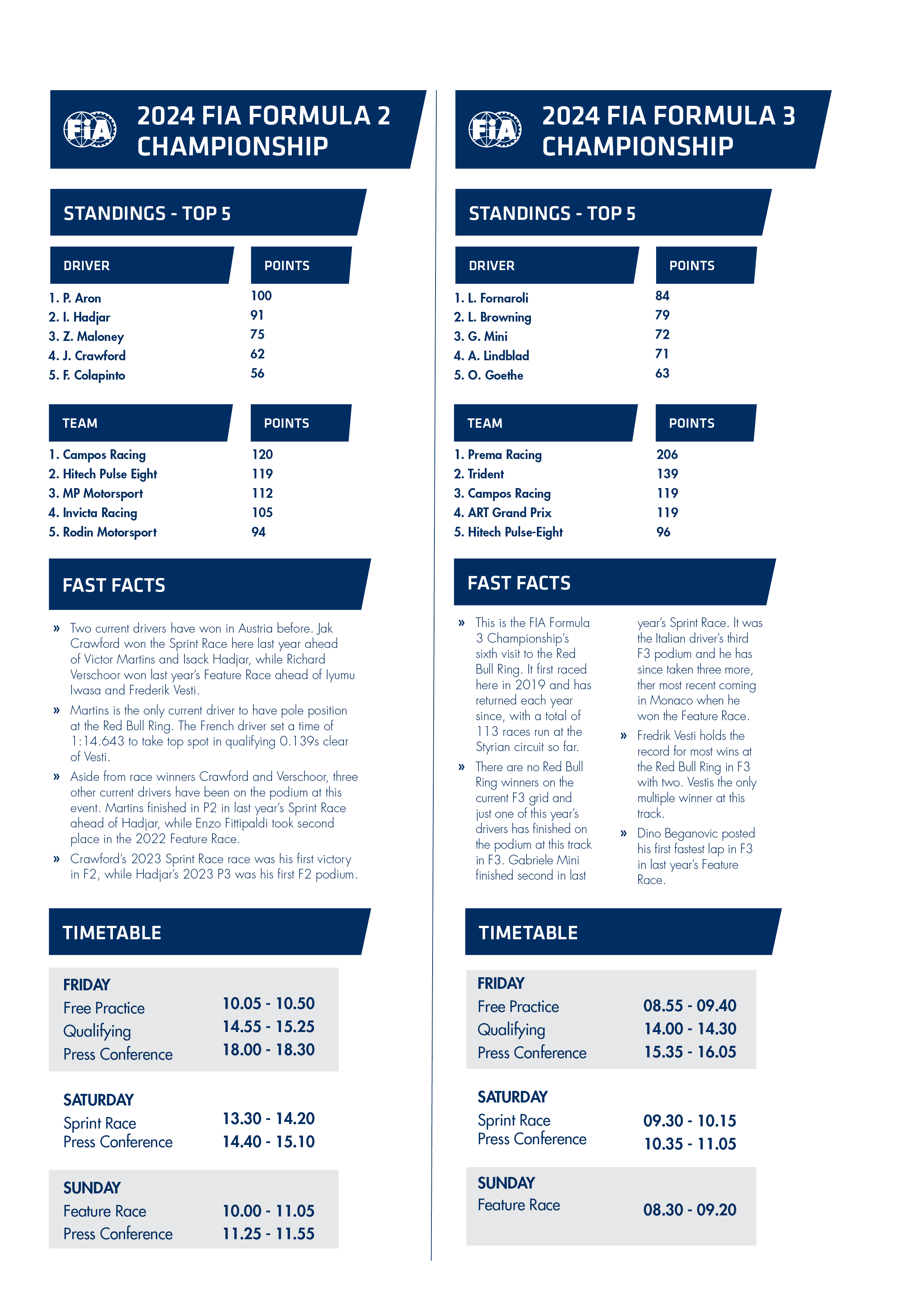 FIA

2024 FIA FORMULA 2 CHAMPIONSHIP

STANDINGS - TOP 5

| DRIVER | POINTS |
|---|---|
| 1. P. Aron | 100 |
| 2. I. Hadjar | 91 |
| 3. Z. Maloney | 75 |
| 4. J. Crawford | 62 |
| 5. F. Colapinto | 56 |

| TEAM | POINTS |
|---|---|
| 1. Campos Racing | 120 |
| 2. Hitech Pulse Eight | 119 |
| 3. MP Motorsport | 112 |
| 4. Invicta Racing | 105 |
| 5. Rodin Motorsport | 94 |

FAST FACTS

» Two current drivers have won in Austria before. Jak Crawford won the Sprint Race here last year ahead of Victor Martins and Isack Hadjar, while Richard Verschoor won last year's Feature Race ahead of Iyumu Iwasa and Frederik Vesti.

» Martins is the only current driver to have pole position at the Red Bull Ring. The French driver set a time of 1:14.643 to take top spot in qualifying 0.139s clear of Vesti.

» Aside from race winners Crawford and Verschoor, three other current drivers have been on the podium at this event. Martins finished in P2 in last year's Sprint Race ahead of Hadjar, while Enzo Fittipaldi took second place in the 2022 Feature Race.

» Crawford's 2023 Sprint Race race was his first victory in F2, while Hadjar's 2023 P3 was his first F2 podium.

TIMETABLE

| FRIDAY | |
|---|---|
| Free Practice | 10.05 - 10.50 |
| Qualifying | 14.55 - 15.25 |
| Press Conference | 18.00 - 18.30 |

| SATURDAY | |
|---|---|
| Sprint Race | 13.30 - 14.20 |
| Press Conference | 14.40 - 15.10 |

| SUNDAY | |
|---|---|
| Feature Race | 10.00 - 11.05 |
| Press Conference | 11.25 - 11.55 |

FIA

2024 FIA FORMULA 3 CHAMPIONSHIP

STANDINGS - TOP 5

| DRIVER | POINTS |
|---|---|
| 1. L. Fornaroli | 84 |
| 2. L. Browning | 79 |
| 3. G. Mini | 72 |
| 4. A. Lindblad | 71 |
| 5. O. Goethe | 63 |

| TEAM | POINTS |
|---|---|
| 1. Prema Racing | 206 |
| 2. Trident | 139 |
| 3. Campos Racing | 119 |
| 4. ART Grand Prix | 119 |
| 5. Hitech Pulse-Eight | 96 |

FAST FACTS

» This is the FIA Formula 3 Championship's sixth visit to the Red Bull Ring. It first raced here in 2019 and has returned each year since, with a total of 113 races run at the Styrian circuit so far.

» There are no Red Bull Ring winners on the current F3 grid and just one of this year's drivers has finished on the podium at this track in F3. Gabriele Mini finished second in last year's Sprint Race. It was the Italian driver's third F3 podium and he has since taken three more, ther most recent coming in Monaco when he won the Feature Race.

» Fredrik Vesti holds the record for most wins at the Red Bull Ring in F3 with two. Vestis the only multiple winner at this track.

» Dino Beganovic posted his first fastest lap in F3 in last year's Feature Race.

TIMETABLE

| FRIDAY | |
|---|---|
| Free Practice | 08.55 - 09.40 |
| Qualifying | 14.00 - 14.30 |
| Press Conference | 15.35 - 16.05 |

| SATURDAY | |
|---|---|
| Sprint Race | 09.30 - 10.15 |
| Press Conference | 10.35 - 11.05 |

| SUNDAY | |
|---|---|
| Feature Race | 08.30 - 09.20 |